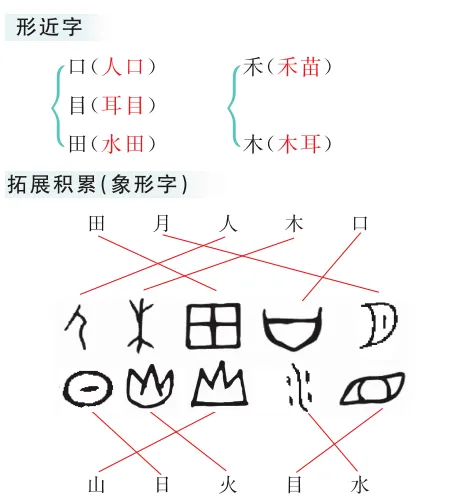 形近字

口(人口)
目(耳目)
田(水田)

禾(禾苗)
木(木耳)

拓展积累(象形字)

田 月 人 木 口

山 日 火 目 水